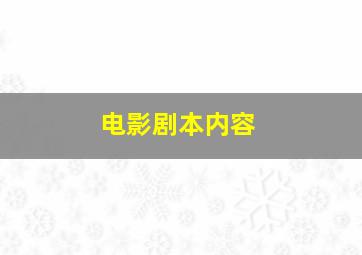 电影剧本内容